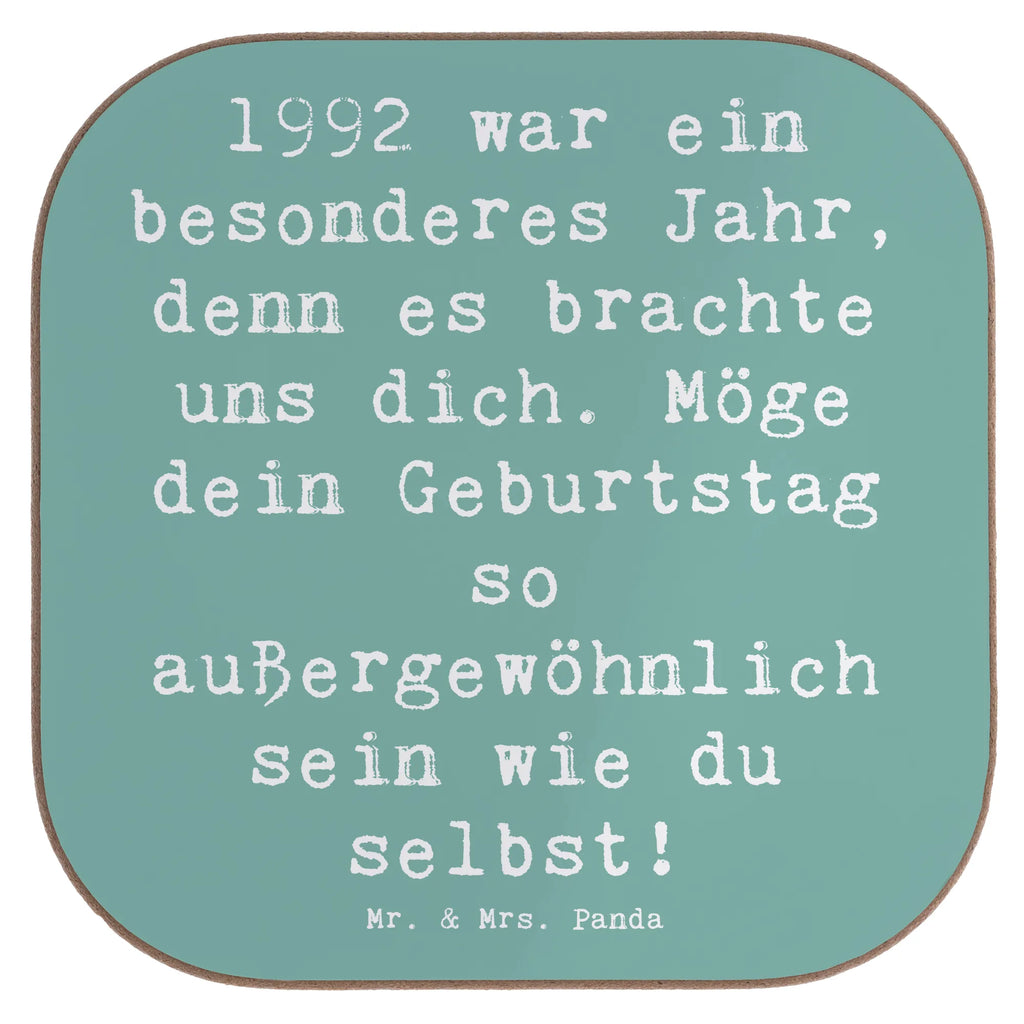 1992 war ein besonderes Jahr, denn es brachte uns dich. Möge dein Geburtstag so außergewöhnlich sein wie du selbst!

Mr. & Mrs. Panda